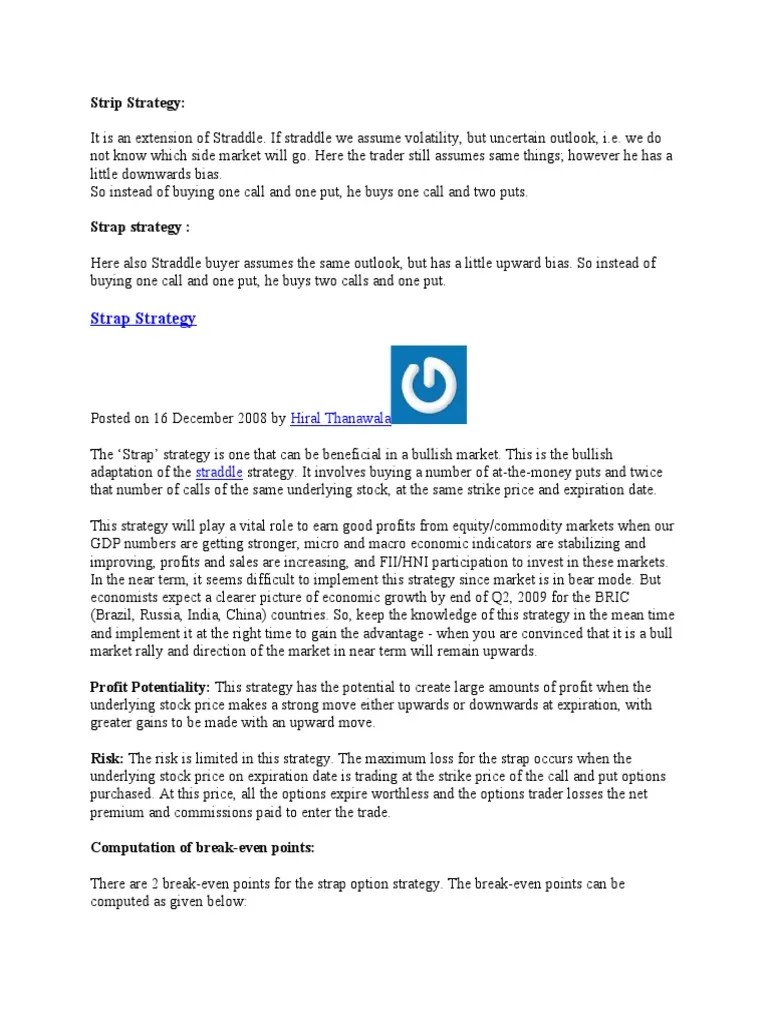 Strip Strategy:

It is an extension of Straddle. If straddle we assume volatility, but uncertain outlook, i.e. we do not know which side market will go. Here the trader still assumes same things; however he has a little downwards bias.
So instead of buying one call and one put, he buys one call and two puts.

Strap strategy :

Here also Straddle buyer assumes the same outlook, but has a little upward bias. So instead of buying one call and one put, he buys two calls and one put.

Strap Strategy

Posted on 16 December 2008 by Hiral Thanawala

The 'Strap' strategy is one that can be beneficial in a bullish market. This is the bullish adaptation of the straddle strategy. It involves buying a number of at-the-money puts and twice that number of calls of the same underlying stock, at the same strike price and expiration date.

This strategy will play a vital role to earn good profits from equity/commodity markets when our GDP numbers are getting stronger, micro and macro economic indicators are stabilizing and improving, profits and sales are increasing, and FII/HNI participation to invest in these markets. In the near term, it seems difficult to implement this strategy since market is in bear mode. But economists expect a clearer picture of economic growth by end of Q2, 2009 for the BRIC (Brazil, Russia, India, China) countries. So, keep the knowledge of this strategy in the mean time and implement it at the right time to gain the advantage - when you are convinced that it is a bull market rally and direction of the market in near term will remain upwards.

Profit Potentiality: This strategy has the potential to create large amounts of profit when the underlying stock price makes a strong move either upwards or downwards at expiration, with greater gains to be made with an upward move.

Risk: The risk is limited in this strategy. The maximum loss for the strap occurs when the underlying stock price on expiration date is trading at the strike price of the call and put options purchased. At this price, all the options expire worthless and the options trader losses the net premium and commissions paid to enter the trade.

Computation of break-even points:

There are 2 break-even points for the strap option strategy. The break-even points can be computed as given below: